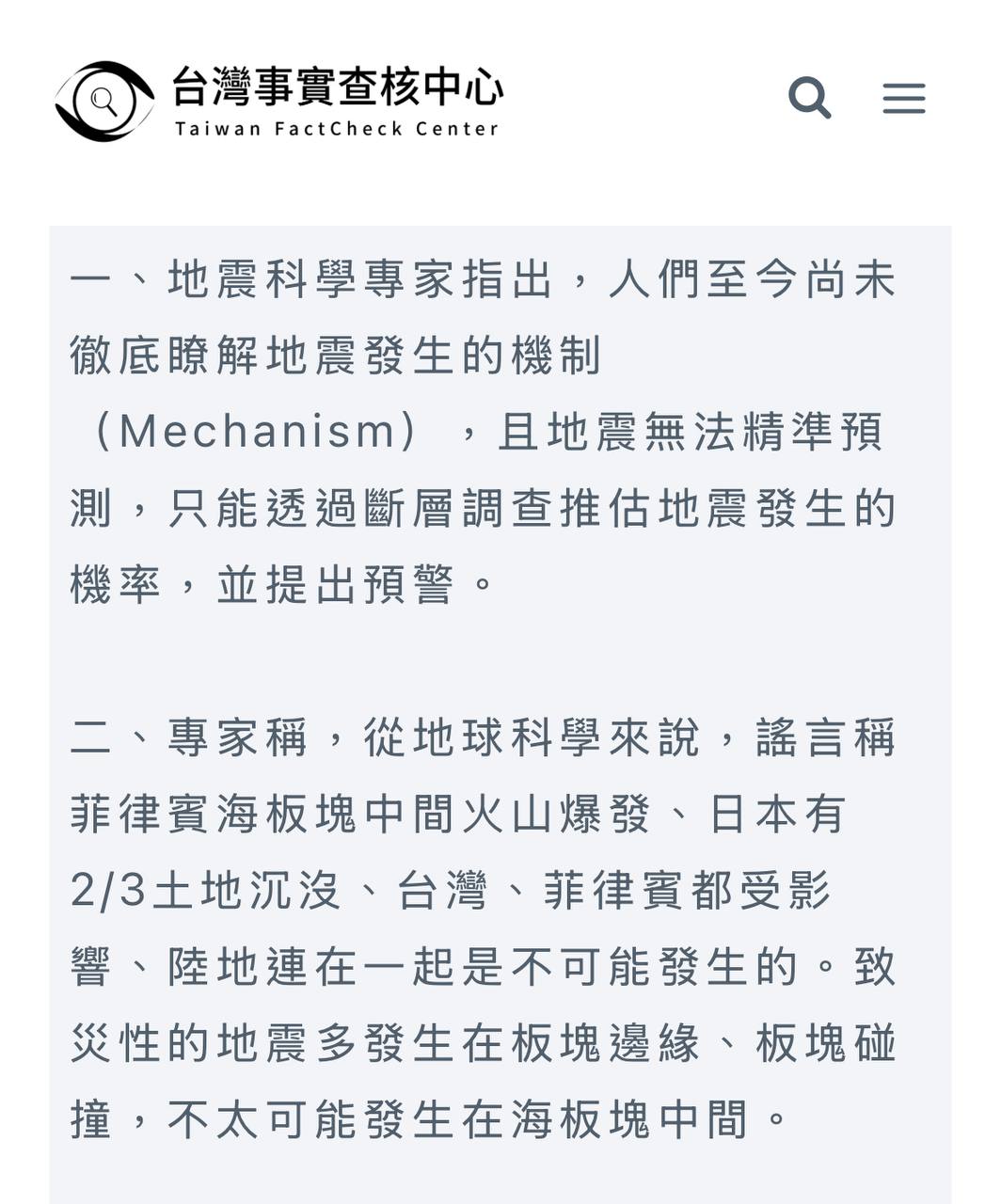 台灣事實查核中心
Taiwan FactCheck Center

一、地震科學專家指出，人們至今尚未徹底瞭解地震發生的機制（Mechanism），且地震無法精準預測，只能透過斷層調查推估地震發生的機率，並提出預警。

二、專家稱，從地球科學來說，謠言稱菲律賓海板塊中間火山爆發、日本有2/3土地沉沒、台灣、菲律賓都受影響、陸地連在一起是不可能發生的。致災性的地震多發生在板塊邊緣、板塊碰撞，不太可能發生在海板塊中間。